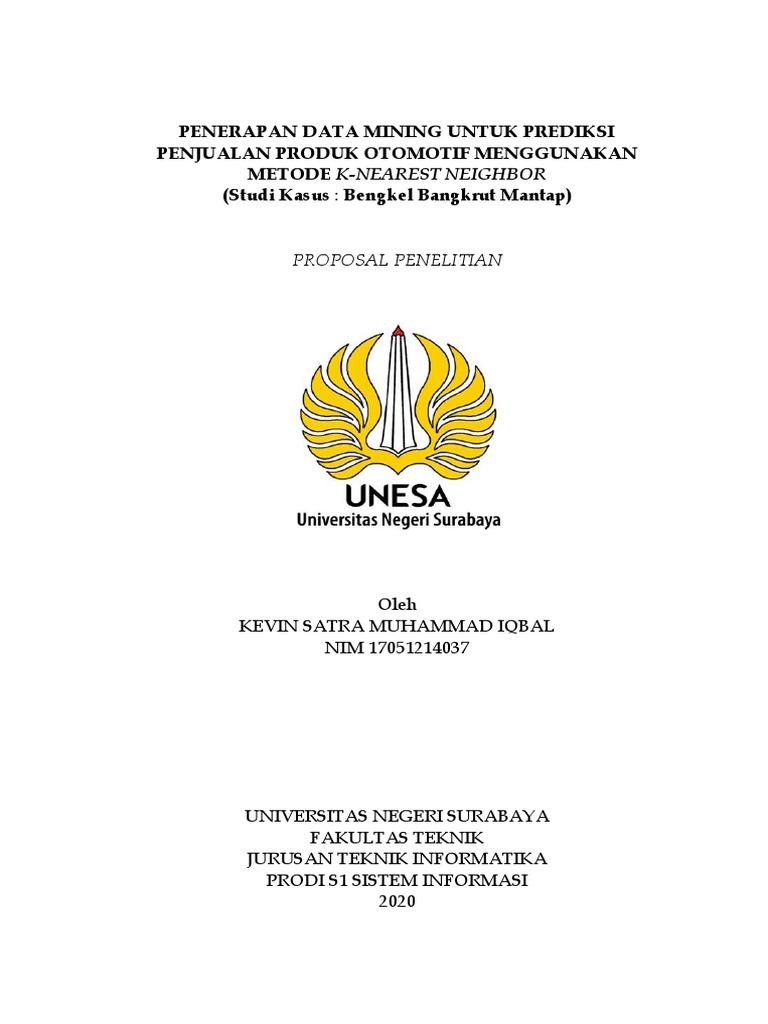 PENERAPAN DATA MINING UNTUK PREDIKSI PENJUALAN PRODUK OTOMOTIF MENGGUNAKAN METODE K-NEAREST NEIGHBOR
(Studi Kasus : Bengkel Bangkrut Mantap)

PROPOSAL PENELITIAN

UNESA
Universitas Negeri Surabaya

Oleh
KEVIN SATRA MUHAMMAD IQBAL
NIM 17051214037

UNIVERSITAS NEGERI SURABAYA
FAKULTAS TEKNIK
JURUSAN TEKNIK INFORMATIKA
PRODI S1 SISTEM INFORMASI
2020